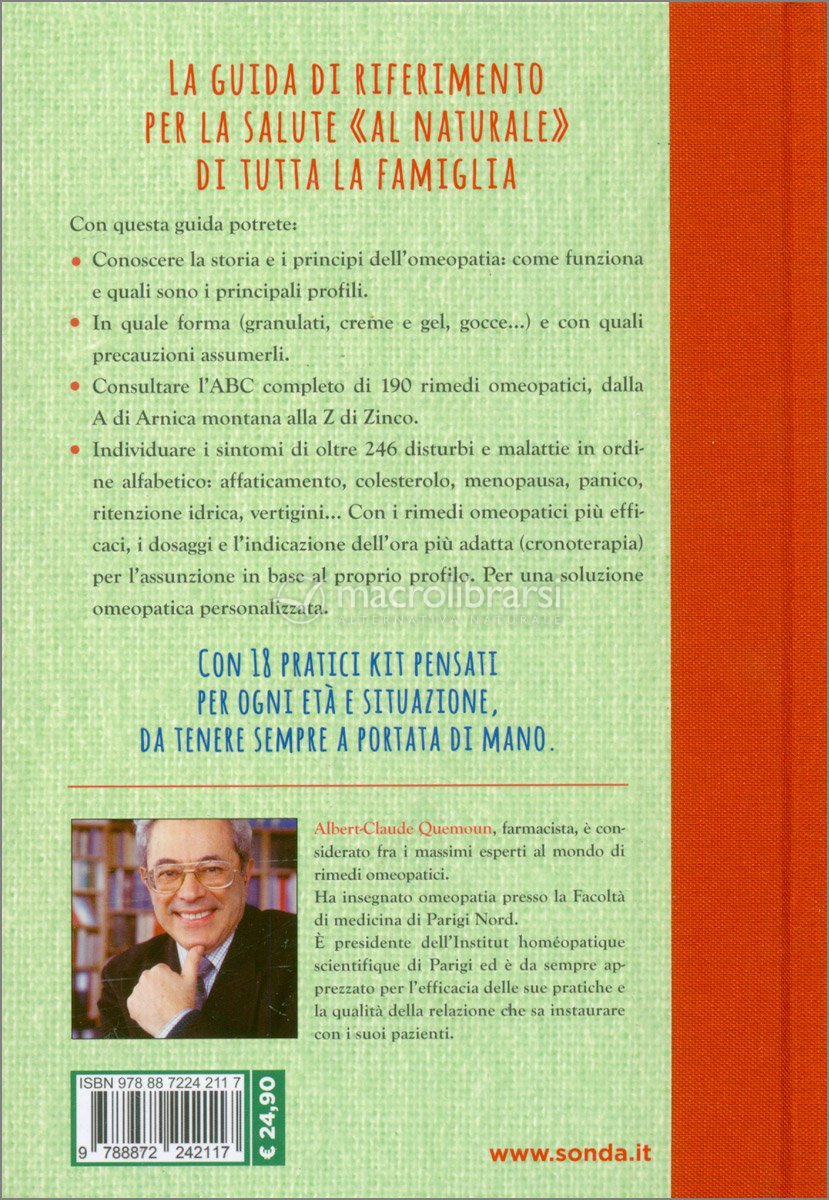 LA GUIDA DI RIFERIMENTO PER LA SALUTE «AL NATURALE» DI TUTTA LA FAMIGLIA

Con questa guida potrete:

• Conoscere la storia e i principi dell'omeopatia: come funziona e quali sono i principali profili.

• In quale forma (granulati, creme e gel, gocce...) e con quali precauzioni assumerli.

• Consultare l'ABC completo di 190 rimedi omeopatici, dalla A di Arnica montana alla Z di Zinco.

• Individuare i sintomi di oltre 246 disturbi e malattie in ordine alfabetico: affaticamento, colesterolo, menopausa, panico, ritenzione idrica, vertigini... Con i rimedi omeopatici più efficaci, i dosaggi e l'indicazione dell'ora più adatta (cronoterapia) per l'assunzione in base al proprio profilo. Per una soluzione omeopatica personalizzata.

macrolibrarsi
ALTERNATIVA NATURALE

CON 18 PRATICI KIT PENSATI PER OGNI ETÀ E SITUAZIONE, DA TENERE SEMPRE A PORTATA DI MANO.

Albert-Claude Quemoun, farmacista, è considerato fra i massimi esperti al mondo di rimedi omeopatici.
Ha insegnato omeopatia presso la Facoltà di medicina di Parigi Nord.
È presidente dell'Institut homéopatique scientifique di Parigi ed è da sempre apprezzato per l'efficacia delle sue pratiche e la qualità della relazione che sa instaurare con i suoi pazienti.

ISBN 978 88 7224 211 7
9 788872 242117
€ 24,90

www.sonda.it